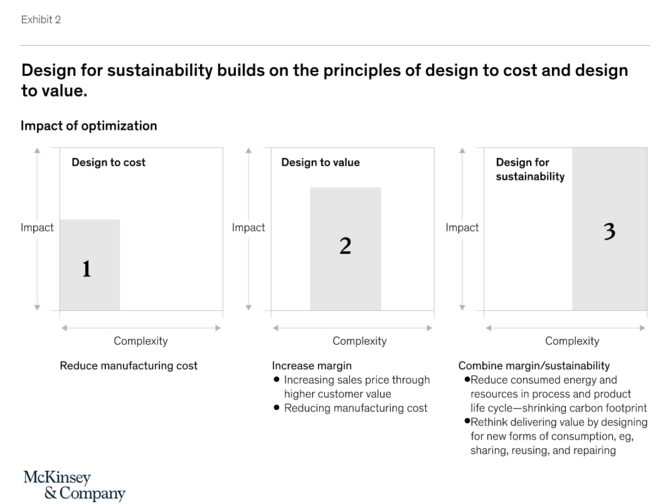 Exhibit 2

Design for sustainability builds on the principles of design to cost and design to value.

Impact of optimization

Design to cost

Impact

1

Complexity

Reduce manufacturing cost

Design to value

Impact

2

Complexity

Increase margin
• Increasing sales price through higher customer value
• Reducing manufacturing cost

Design for sustainability

Impact

3

Complexity

Combine margin/sustainability
• Reduce consumed energy and resources in process and product life cycle—shrinking carbon footprint
• Rethink delivering value by designing for new forms of consumption, eg, sharing, reusing, and repairing

McKinsey & Company